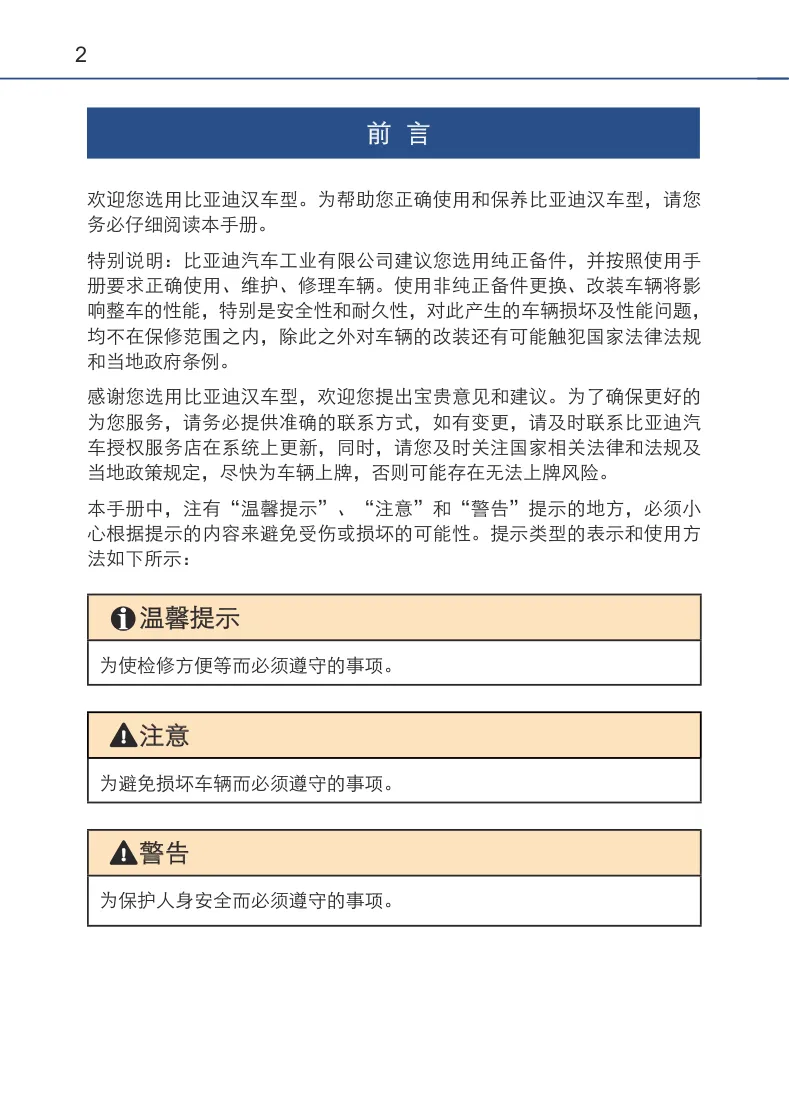 2

前 言

欢迎您选用比亚迪汉车型。为帮助您正确使用和保养比亚迪汉车型，请您务必仔细阅读本手册。

特别说明：比亚迪汽车工业有限公司建议您选用纯正备件，并按照使用手册要求正确使用、维护、修理车辆。使用非纯正备件更换、改装车辆将影响整车的性能，特别是安全性和耐久性，对此产生的车辆损坏及性能问题，均不在保修范围之内，除此之外对车辆的改装还有可能触犯国家法律法规和当地政府条例。

感谢您选用比亚迪汉车型，欢迎您提出宝贵意见和建议。为了确保更好的为您服务，请务必提供准确的联系方式，如有变更，请及时联系比亚迪汽车授权服务店在系统上更新，同时，请您及时关注国家相关法律和法规及当地政策规定，尽快为车辆上牌，否则可能存在无法上牌风险。

本手册中，注有“温馨提示”、“注意”和“警告”提示的地方，必须小心根据提示的内容来避免受伤或损坏的可能性。提示类型的表示和使用方法如下所示：

温馨提示

为使检修方便等而必须遵守的事项。

注意

为避免损坏车辆而必须遵守的事项。

警告

为保护人身安全而必须遵守的事项。